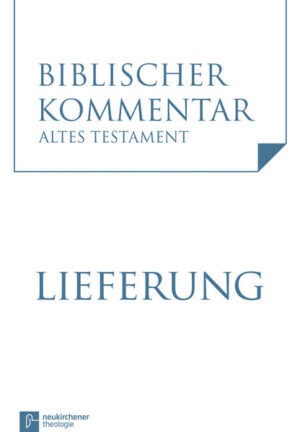 BIBLISCHER
KOMMENTAR
ALTES TESTAMENT

LIEFERUNG

neukirchener
theologie